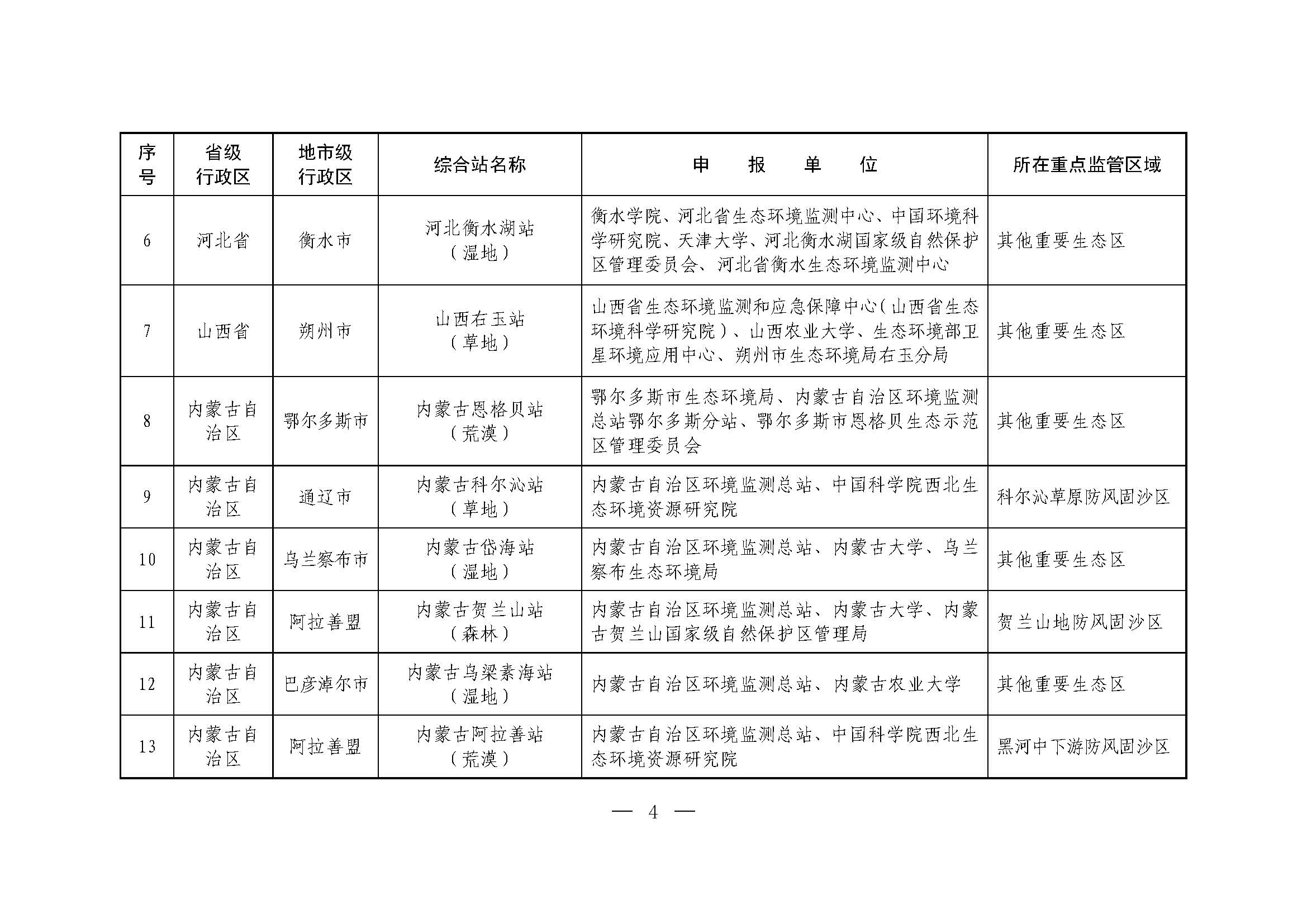 | 序号 | 省级行政区 | 地市级行政区 | 综合站名称 | 申　报　单　位 | 所在重点监管区域 |
|---|---|---|---|---|---|
| 6 | 河北省 | 衡水市 | 河北衡水湖站（湿地） | 衡水学院、河北省生态环境监测中心、中国环境科学研究院、天津大学、河北衡水湖国家级自然保护区管理委员会、河北省衡水生态环境监测中心 | 其他重要生态区 |
| 7 | 山西省 | 朔州市 | 山西右玉站（草地） | 山西省生态环境监测和应急保障中心（山西省生态环境科学研究院）、山西农业大学、生态环境部卫星环境应用中心、朔州市生态环境局右玉分局 | 其他重要生态区 |
| 8 | 内蒙古自治区 | 鄂尔多斯市 | 内蒙古恩格贝站（荒漠） | 鄂尔多斯市生态环境局、内蒙古自治区环境监测总站鄂尔多斯分站、鄂尔多斯市恩格贝生态示范区管理委员会 | 其他重要生态区 |
| 9 | 内蒙古自治区 | 通辽市 | 内蒙古科尔沁站（草地） | 内蒙古自治区环境监测总站、中国科学院西北生态环境资源研究院 | 科尔沁草原防风固沙区 |
| 10 | 内蒙古自治区 | 乌兰察布市 | 内蒙古岱海站（湿地） | 内蒙古自治区环境监测总站、内蒙古大学、乌兰察布生态环境局 | 其他重要生态区 |
| 11 | 内蒙古自治区 | 阿拉善盟 | 内蒙古贺兰山站（森林） | 内蒙古自治区环境监测总站、内蒙古大学、内蒙古贺兰山国家级自然保护区管理局 | 贺兰山地防风固沙区 |
| 12 | 内蒙古自治区 | 巴彦淖尔市 | 内蒙古乌梁素海站（湿地） | 内蒙古自治区环境监测总站、内蒙古农业大学 | 其他重要生态区 |
| 13 | 内蒙古自治区 | 阿拉善盟 | 内蒙古阿拉善站（荒漠） | 内蒙古自治区环境监测总站、中国科学院西北生态环境资源研究院 | 黑河中下游防风固沙区 |

— 4 —